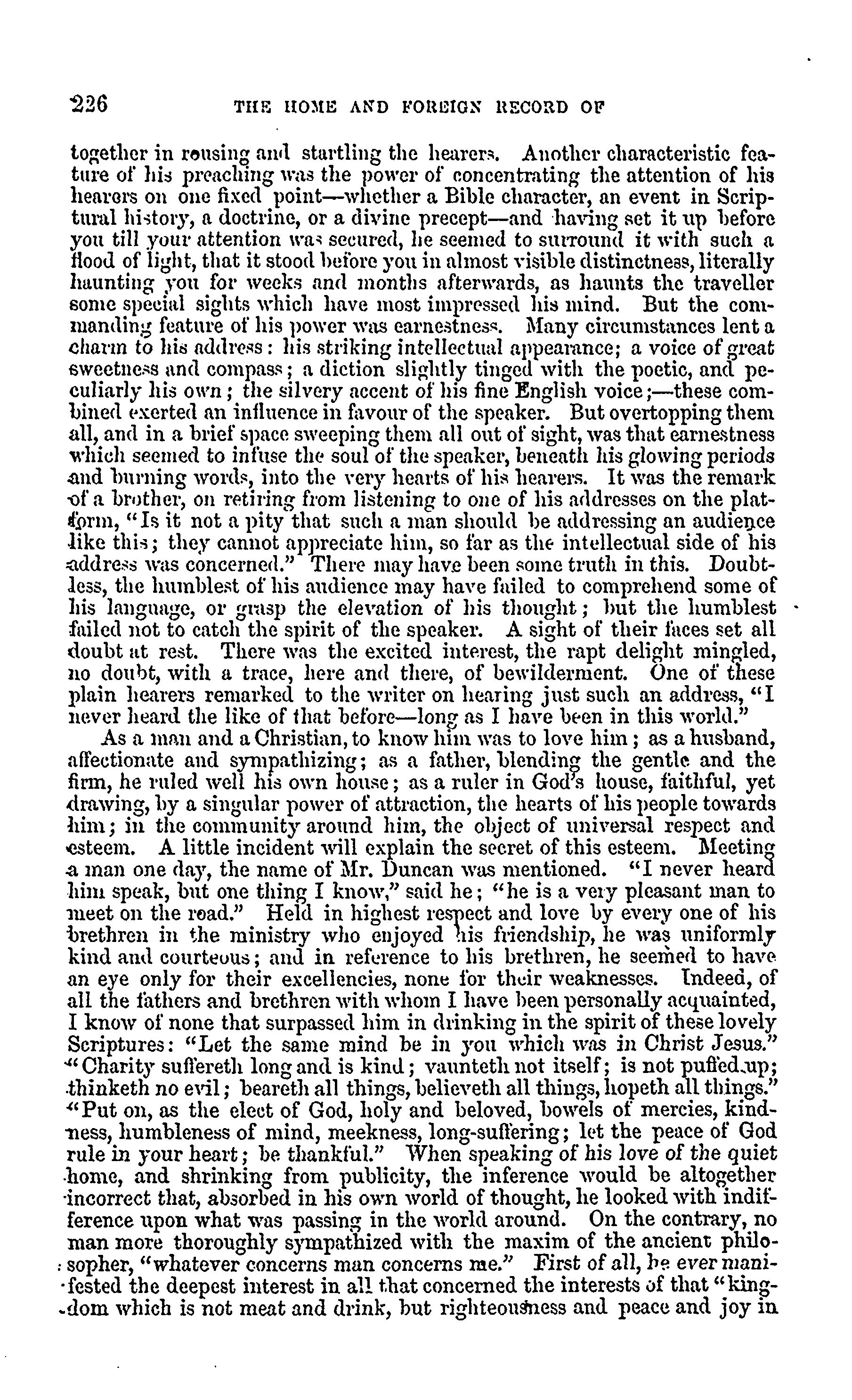 226 THE HOME AND FOREIGN RECORD OF

together in rousing and startling the hearers. Another characteristic feature of his preaching was the power of concentrating the attention of his hearers on one fixed point—whether a Bible character, an event in Scriptural history, a doctrine, or a divine precept—and having set it up before you till your attention was secured, he seemed to surround it with such a flood of light, that it stood before you in almost visible distinctness, literally haunting you for weeks and months afterwards, as haunts the traveller some special sights which have most impressed his mind. But the commanding feature of his power was earnestness. Many circumstances lent a charm to his address: his striking intellectual appearance; a voice of great sweetness and compass; a diction slightly tinged with the poetic, and peculiarly his own; the silvery accent of his fine English voice;—these combined exerted an influence in favour of the speaker. But overtopping them all, and in a brief space sweeping them all out of sight, was that earnestness which seemed to infuse the soul of the speaker, beneath his glowing periods and burning words, into the very hearts of his hearers. It was the remark of a brother, on retiring from listening to one of his addresses on the platform, "Is it not a pity that such a man should be addressing an audience like this; they cannot appreciate him, so far as the intellectual side of his address was concerned." There may have been some truth in this. Doubtless, the humblest of his audience may have failed to comprehend some of his language, or grasp the elevation of his thought; but the humblest failed not to catch the spirit of the speaker. A sight of their faces set all doubt at rest. There was the excited interest, the rapt delight mingled, no doubt, with a trace, here and there, of bewilderment. One of these plain hearers remarked to the writer on hearing just such an address, "I never heard the like of that before—long as I have been in this world."

As a man and a Christian, to know him was to love him; as a husband, affectionate and sympathizing; as a father, blending the gentle and the firm, he ruled well his own house; as a ruler in God's house, faithful, yet drawing, by a singular power of attraction, the hearts of his people towards him; in the community around him, the object of universal respect and esteem. A little incident will explain the secret of this esteem. Meeting a man one day, the name of Mr. Duncan was mentioned. "I never heard him speak, but one thing I know," said he; "he is a very pleasant man to meet on the road." Held in highest respect and love by every one of his brethren in the ministry who enjoyed his friendship, he was uniformly kind and courteous; and in reference to his brethren, he seemed to have an eye only for their excellencies, none for their weaknesses. Indeed, of all the fathers and brethren with whom I have been personally acquainted, I know of none that surpassed him in drinking in the spirit of these lovely Scriptures: "Let the same mind be in you which was in Christ Jesus." "Charity suffereth long and is kind; vaunteth not itself; is not puffed up; thinketh no evil; beareth all things, believeth all things, hopeth all things." "Put on, as the elect of God, holy and beloved, bowels of mercies, kindness, humbleness of mind, meekness, long-suffering; let the peace of God rule in your heart; be thankful." When speaking of his love of the quiet home, and shrinking from publicity, the inference would be altogether incorrect that, absorbed in his own world of thought, he looked with indifference upon what was passing in the world around. On the contrary, no man more thoroughly sympathized with the maxim of the ancient philosopher, "whatever concerns man concerns me." First of all, he ever manifested the deepest interest in all that concerned the interests of that "kingdom which is not meat and drink, but righteousness and peace and joy in